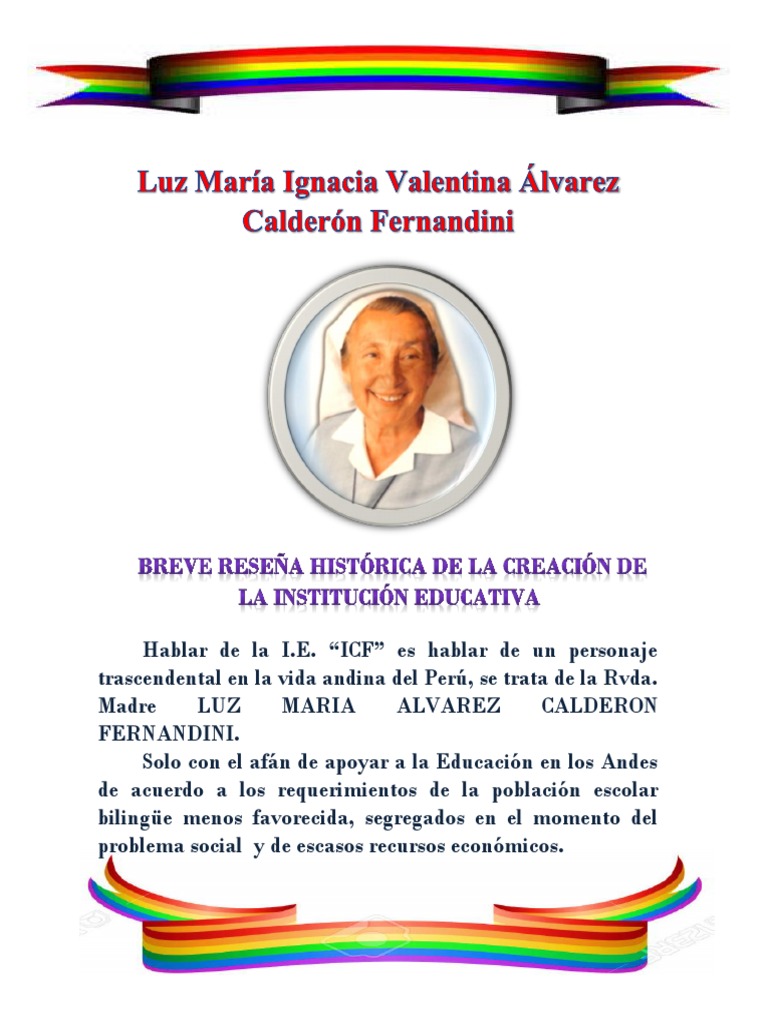 Luz María Ignacia Valentina Álvarez Calderón Fernandini

BREVE RESEÑA HISTÓRICA DE LA CREACIÓN DE LA INSTITUCIÓN EDUCATIVA

Hablar de la I.E. “ICF” es hablar de un personaje trascendental en la vida andina del Perú, se trata de la Rvda. Madre LUZ MARIA ALVAREZ CALDERON FERNANDINI.

Solo con el afán de apoyar a la Educación en los Andes de acuerdo a los requerimientos de la población escolar bilingüe menos favorecida, segregados en el momento del problema social y de escasos recursos económicos.